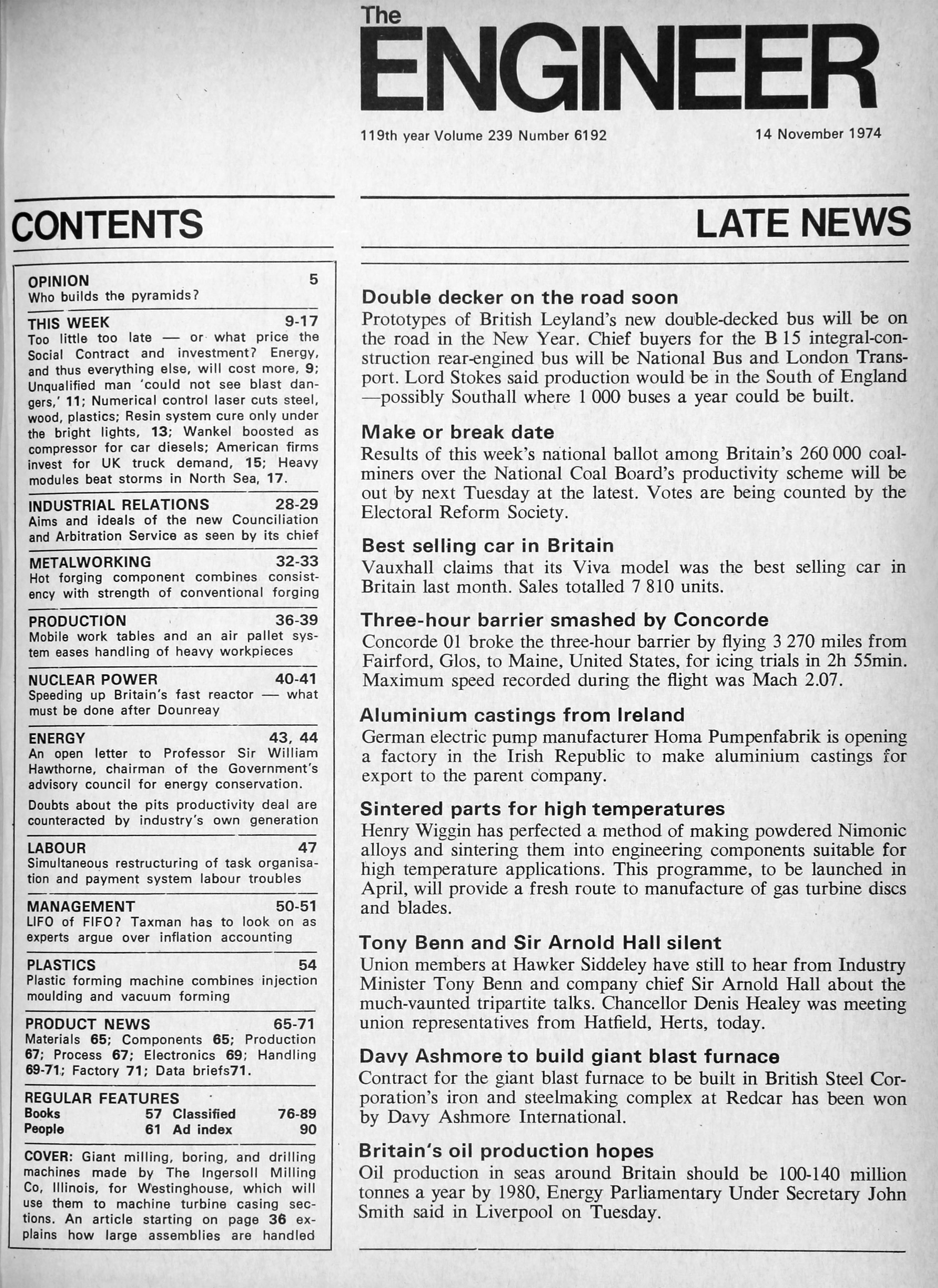 The
ENGINEER

119th year Volume 239 Number 6192

14 November 1974

CONTENTS

OPINION 5
Who builds the pyramids?

THIS WEEK 9-17
Too little too late — or what price the Social Contract and investment? Energy, and thus everything else, will cost more, 9; Unqualified man 'could not see blast dangers,' 11; Numerical control laser cuts steel, wood, plastics; Resin system cure only under the bright lights, 13; Wankel boosted as compressor for car diesels; American firms invest for UK truck demand, 15; Heavy modules beat storms in North Sea, 17.

INDUSTRIAL RELATIONS 28-29
Aims and ideals of the new Counciliation and Arbitration Service as seen by its chief

METALWORKING 32-33
Hot forging component combines consistency with strength of conventional forging

PRODUCTION 36-39
Mobile work tables and an air pallet system eases handling of heavy workpieces

NUCLEAR POWER 40-41
Speeding up Britain's fast reactor — what must be done after Dounreay

ENERGY 43, 44
An open letter to Professor Sir William Hawthorne, chairman of the Government's advisory council for energy conservation.

Doubts about the pits productivity deal are counteracted by industry's own generation

LABOUR 47
Simultaneous restructuring of task organisation and payment system labour troubles

MANAGEMENT 50-51
LIFO of FIFO? Taxman has to look on as experts argue over inflation accounting

PLASTICS 54
Plastic forming machine combines injection moulding and vacuum forming

PRODUCT NEWS 65-71
Materials 65; Components 65; Production 67; Process 67; Electronics 69; Handling 69-71; Factory 71; Data briefs71.

REGULAR FEATURES
Books 57 Classified 76-89
People 61 Ad index 90

COVER: Giant milling, boring, and drilling machines made by The Ingersoll Milling Co, Illinois, for Westinghouse, which will use them to machine turbine casing sections. An article starting on page 36 explains how large assemblies are handled

LATE NEWS

Double decker on the road soon
Prototypes of British Leyland's new double-decked bus will be on the road in the New Year. Chief buyers for the B 15 integral-construction rear-engined bus will be National Bus and London Transport. Lord Stokes said production would be in the South of England —possibly Southall where 1 000 buses a year could be built.

Make or break date
Results of this week's national ballot among Britain's 260 000 coalminers over the National Coal Board's productivity scheme will be out by next Tuesday at the latest. Votes are being counted by the Electoral Reform Society.

Best selling car in Britain
Vauxhall claims that its Viva model was the best selling car in Britain last month. Sales totalled 7 810 units.

Three-hour barrier smashed by Concorde
Concorde 01 broke the three-hour barrier by flying 3 270 miles from Fairford, Glos, to Maine, United States, for icing trials in 2h 55min. Maximum speed recorded during the flight was Mach 2.07.

Aluminium castings from Ireland
German electric pump manufacturer Homa Pumpenfabrik is opening a factory in the Irish Republic to make aluminium castings for export to the parent company.

Sintered parts for high temperatures
Henry Wiggin has perfected a method of making powdered Nimonic alloys and sintering them into engineering components suitable for high temperature applications. This programme, to be launched in April, will provide a fresh route to manufacture of gas turbine discs and blades.

Tony Benn and Sir Arnold Hall silent
Union members at Hawker Siddeley have still to hear from Industry Minister Tony Benn and company chief Sir Arnold Hall about the much-vaunted tripartite talks. Chancellor Denis Healey was meeting union representatives from Hatfield, Herts, today.

Davy Ashmore to build giant blast furnace
Contract for the giant blast furnace to be built in British Steel Corporation's iron and steelmaking complex at Redcar has been won by Davy Ashmore International.

Britain's oil production hopes
Oil production in seas around Britain should be 100-140 million tonnes a year by 1980, Energy Parliamentary Under Secretary John Smith said in Liverpool on Tuesday.